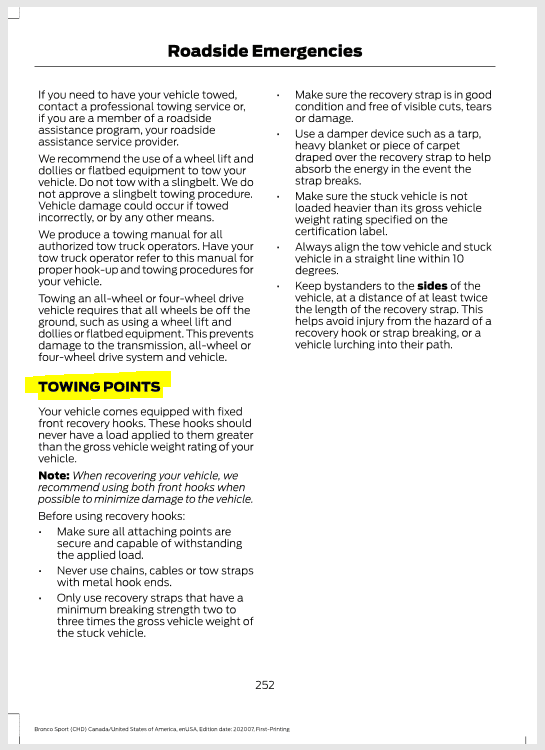 Roadside Emergencies

If you need to have your vehicle towed, contact a professional towing service or, if you are a member of a roadside assistance program, your roadside assistance service provider.

We recommend the use of a wheel lift and dollies or flatbed equipment to tow your vehicle. Do not tow with a slingbelt. We do not approve a slingbelt towing procedure. Vehicle damage could occur if towed incorrectly, or by any other means.

We produce a towing manual for all authorized tow truck operators. Have your tow truck operator refer to this manual for proper hook-up and towing procedures for your vehicle.

Towing an all-wheel or four-wheel drive vehicle requires that all wheels be off the ground, such as using a wheel lift and dollies or flatbed equipment. This prevents damage to the transmission, all-wheel or four-wheel drive system and vehicle.

TOWING POINTS

Your vehicle comes equipped with fixed front recovery hooks. These hooks should never have a load applied to them greater than the gross vehicle weight rating of your vehicle.

Note: When recovering your vehicle, we recommend using both front hooks when possible to minimize damage to the vehicle.

Before using recovery hooks:

• Make sure all attaching points are secure and capable of withstanding the applied load.
• Never use chains, cables or tow straps with metal hook ends.
• Only use recovery straps that have a minimum breaking strength two to three times the gross vehicle weight of the stuck vehicle.
• Make sure the recovery strap is in good condition and free of visible cuts, tears or damage.
• Use a damper device such as a tarp, heavy blanket or piece of carpet draped over the recovery strap to help absorb the energy in the event the strap breaks.
• Make sure the stuck vehicle is not loaded heavier than its gross vehicle weight rating specified on the certification label.
• Always align the tow vehicle and stuck vehicle in a straight line within 10 degrees.
• Keep bystanders to the sides of the vehicle, at a distance of at least twice the length of the recovery strap. This helps avoid injury from the hazard of a recovery hook or strap breaking, or a vehicle lurching into their path.

252

Bronco Sport (CHD) Canada/United States of America, enUSA, Edition date: 202007, First-Printing